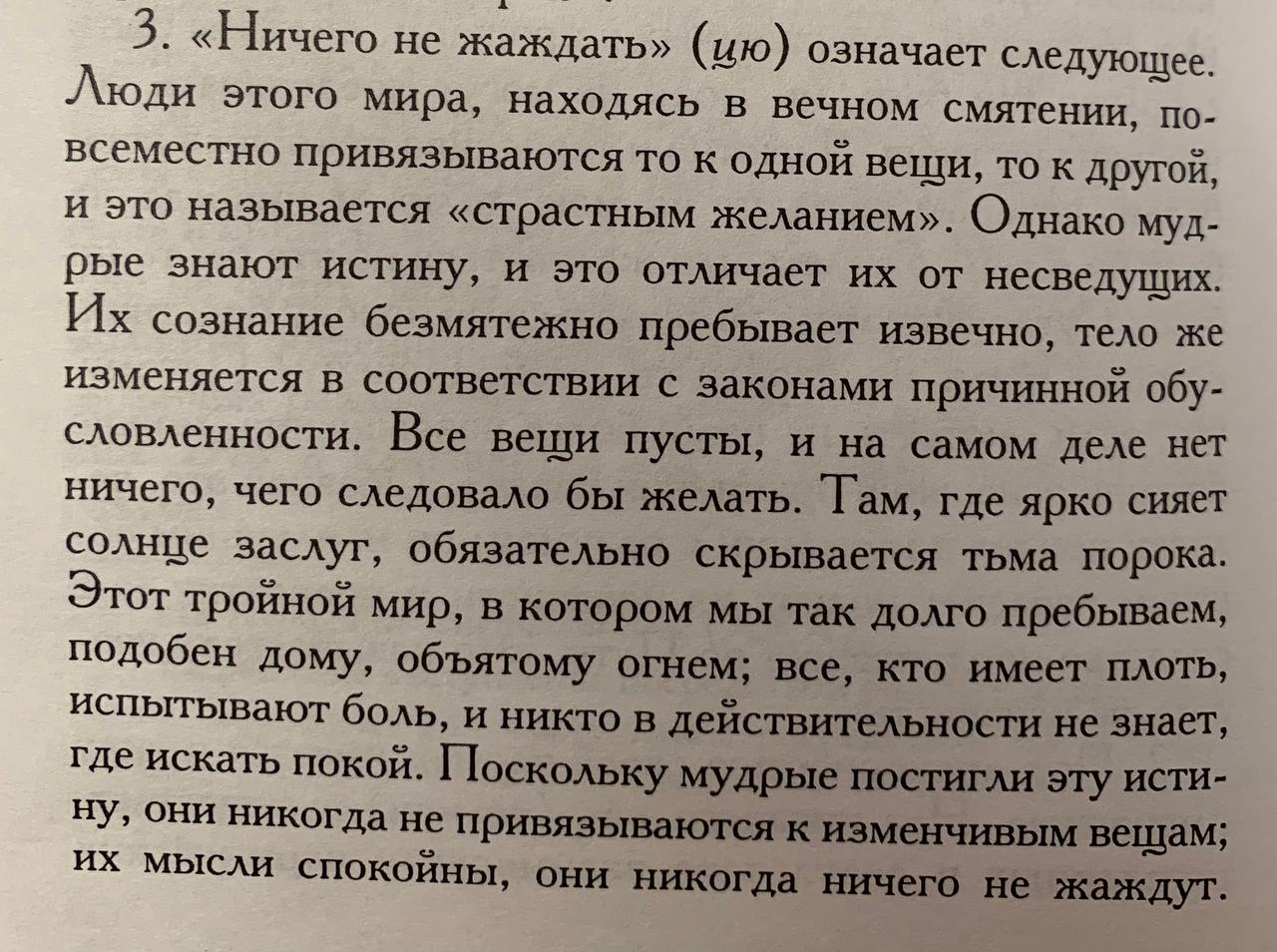 3. «Ничего не жаждать» (цю) означает следующее. Люди этого мира, находясь в вечном смятении, повсеместно привязываются то к одной вещи, то к другой, и это называется «страстным желанием». Однако мудрые знают истину, и это отличает их от несведущих. Их сознание безмятежно пребывает извечно, тело же изменяется в соответствии с законами причинной обусловленности. Все вещи пусты, и на самом деле нет ничего, чего следовало бы желать. Там, где ярко сияет солнце заслуг, обязательно скрывается тьма порока. Этот тройной мир, в котором мы так долго пребываем, подобен дому, объятому огнем; все, кто имеет плоть, испытывают боль, и никто в действительности не знает, где искать покой. Поскольку мудрые постигли эту истину, они никогда не привязываются к изменчивым вещам; их мысли спокойны, они никогда ничего не жаждут.